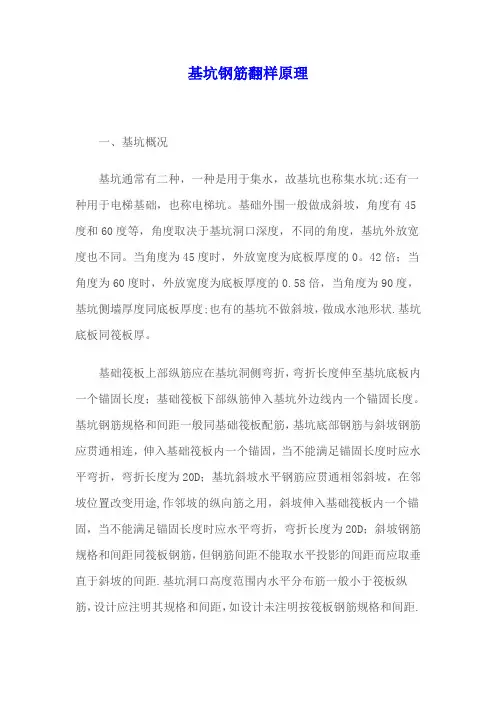 基坑钢筋翻样原理

一、基坑概况

基坑通常有二种，一种是用于集水，故基坑也称集水坑;还有一种用于电梯基础，也称电梯坑。基础外围一般做成斜坡，角度有45度和60度等，角度取决于基坑洞口深度，不同的角度，基坑外放宽度也不同。当角度为45度时，外放宽度为底板厚度的0。42倍；当角度为60度时，外放宽度为底板厚度的0.58倍，当角度为90度，基坑侧墙厚度同底板厚度;也有的基坑不做斜坡，做成水池形状.基坑底板同筏板厚。

基础筏板上部纵筋应在基坑洞侧弯折，弯折长度伸至基坑底板内一个锚固长度；基础筏板下部纵筋伸入基坑外边线内一个锚固长度。基坑钢筋规格和间距一般同基础筏板配筋，基坑底部钢筋与斜坡钢筋应贯通相连，伸入基础筏板内一个锚固，当不能满足锚固长度时应水平弯折，弯折长度为20D；基坑斜坡水平钢筋应贯通相邻斜坡，在邻坡位置改变用途,作邻坡的纵向筋之用，斜坡伸入基础筏板内一个锚固，当不能满足锚固长度时应水平弯折，弯折长度为20D；斜坡钢筋规格和间距同筏板钢筋，但钢筋间距不能取水平投影的间距而应取垂直于斜坡的间距.基坑洞口高度范围内水平分布筋一般小于筏板纵筋，设计应注明其规格和间距，如设计未注明按筏板钢筋规格和间距.